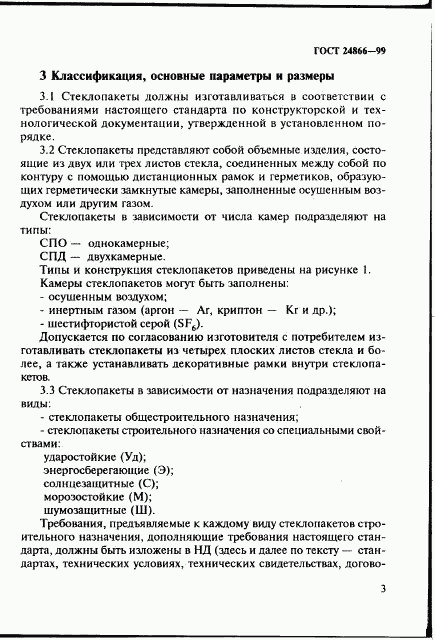 ГОСТ 24866—99

3 Классификация, основные параметры и размеры

3.1 Стеклопакеты должны изготавливаться в соответствии с требованиями настоящего стандарта по конструкторской и технологической документации, утвержденной в установленном порядке.

3.2 Стеклопакеты представляют собой объемные изделия, состоящие из двух или трех листов стекла, соединенных между собой по контуру с помощью дистанционных рамок и герметиков, образующих герметически замкнутые камеры, заполненные осушенным воздухом или другим газом.

Стеклопакеты в зависимости от числа камер подразделяют на типы:

СПО — однокамерные;

СПД — двухкамерные.

Типы и конструкция стеклопакетов приведены на рисунке 1.

Камеры стеклопакетов могут быть заполнены:

- осушенным воздухом;

- инертным газом (аргон — Ar, криптон — Kr и др.);

- шестифтористой серой ($SF_6$).

Допускается по согласованию изготовителя с потребителем изготавливать стеклопакеты из четырех плоских листов стекла и более, а также устанавливать декоративные рамки внутри стеклопакетов.

3.3 Стеклопакеты в зависимости от назначения подразделяют на виды:

- стеклопакеты общестроительного назначения;

- стеклопакеты строительного назначения со специальными свойствами:

ударостойкие (Уд);

энергосберегающие (Э);

солнцезащитные (С);

морозостойкие (М);

шумозащитные (Ш).

Требования, предъявляемые к каждому виду стеклопакетов строительного назначения, дополняющие требования настоящего стандарта, должны быть изложены в НД (здесь и далее по тексту — стандартах, технических условиях, технических свидетельствах, догово-

3